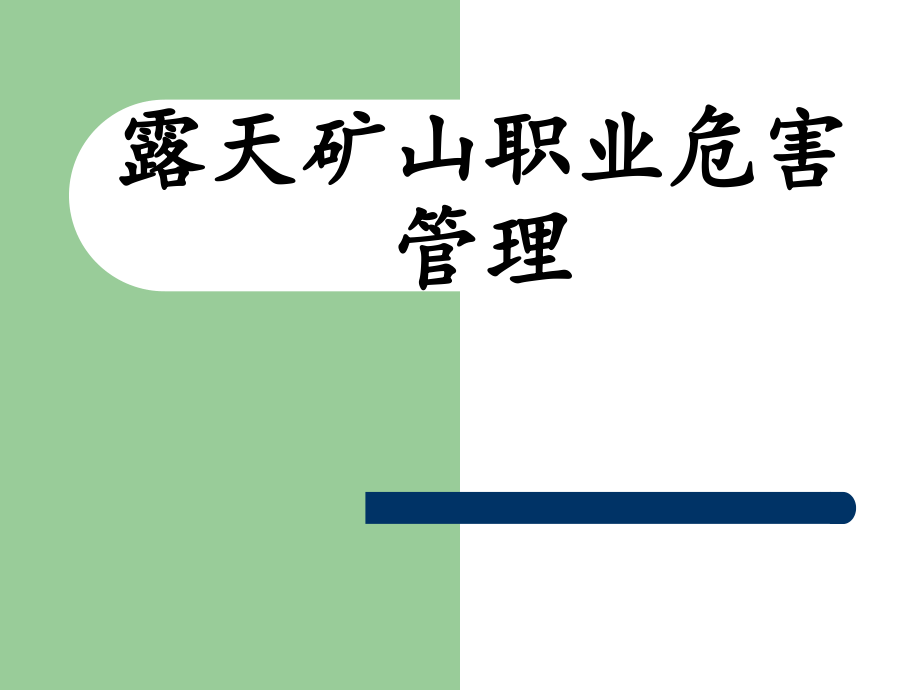 露天矿山职业危害管理